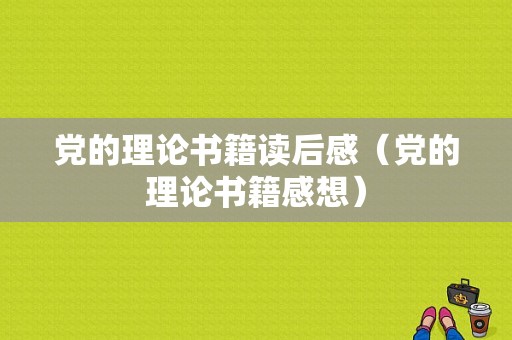 党的理论书籍读后感（党的理论书籍感想）